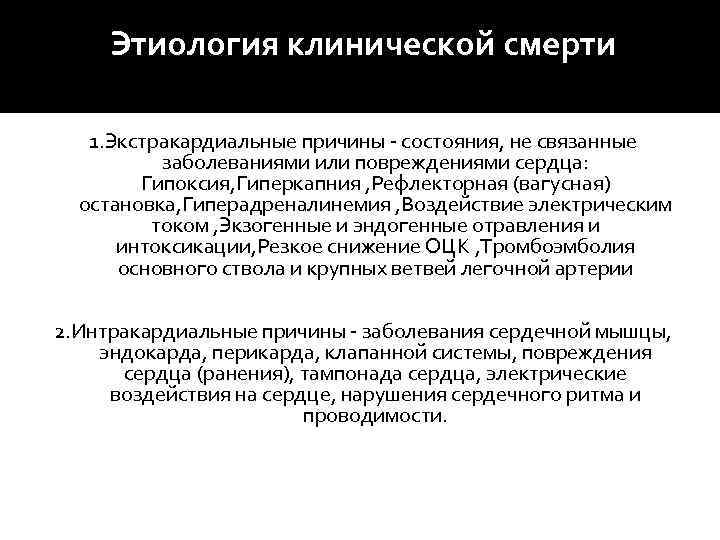 Этиология клинической смерти

1.Экстракардиальные причины - состояния, не связанные заболеваниями или повреждениями сердца: Гипоксия,Гиперкапния ,Рефлекторная (вагусная) остановка,Гиперадреналинемия ,Воздействие электрическим током ,Экзогенные и эндогенные отравления и интоксикации,Резкое снижение ОЦК ,Тромбоэмболия основного ствола и крупных ветвей легочной артерии

2.Интракардиальные причины - заболевания сердечной мышцы, эндокарда, перикарда, клапанной системы, повреждения сердца (ранения), тампонада сердца, электрические воздействия на сердце, нарушения сердечного ритма и проводимости.